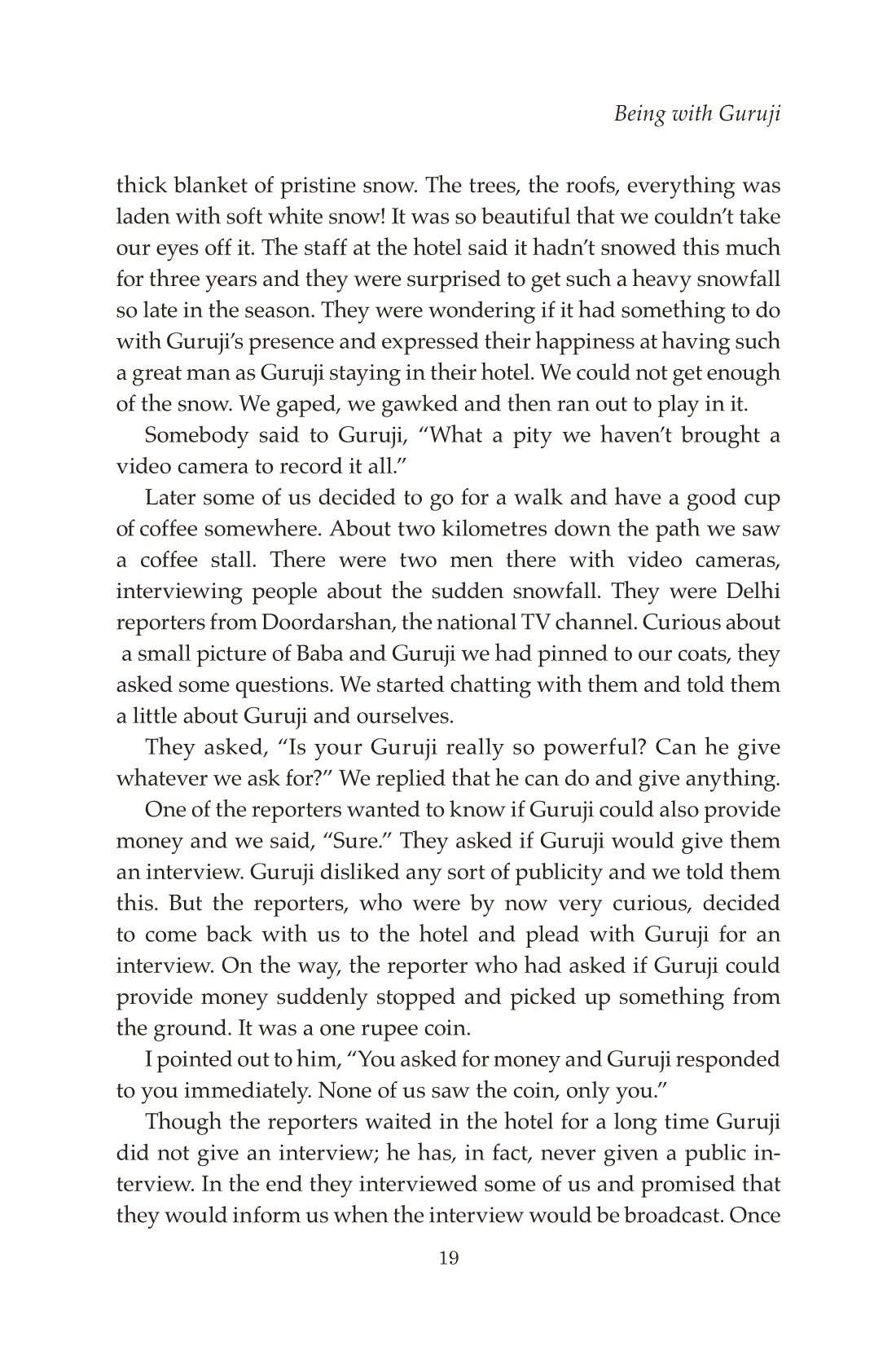 Being with Guruji

thick blanket of pristine snow. The trees, the roofs, everything was laden with soft white snow! It was so beautiful that we couldn't take our eyes off it. The staff at the hotel said it hadn't snowed this much for three years and they were surprised to get such a heavy snowfall so late in the season. They were wondering if it had something to do with Guruji's presence and expressed their happiness at having such a great man as Guruji staying in their hotel. We could not get enough of the snow. We gaped, we gawked and then ran out to play in it.

Somebody said to Guruji, "What a pity we haven't brought a video camera to record it all."

Later some of us decided to go for a walk and have a good cup of coffee somewhere. About two kilometres down the path we saw a coffee stall. There were two men there with video cameras, interviewing people about the sudden snowfall. They were Delhi reporters from Doordarshan, the national TV channel. Curious about a small picture of Baba and Guruji we had pinned to our coats, they asked some questions. We started chatting with them and told them a little about Guruji and ourselves.

They asked, "Is your Guruji really so powerful? Can he give whatever we ask for?" We replied that he can do and give anything.

One of the reporters wanted to know if Guruji could also provide money and we said, "Sure." They asked if Guruji would give them an interview. Guruji disliked any sort of publicity and we told them this. But the reporters, who were by now very curious, decided to come back with us to the hotel and plead with Guruji for an interview. On the way, the reporter who had asked if Guruji could provide money suddenly stopped and picked up something from the ground. It was a one rupee coin.

I pointed out to him, "You asked for money and Guruji responded to you immediately. None of us saw the coin, only you."

Though the reporters waited in the hotel for a long time Guruji did not give an interview; he has, in fact, never given a public interview. In the end they interviewed some of us and promised that they would inform us when the interview would be broadcast. Once

19